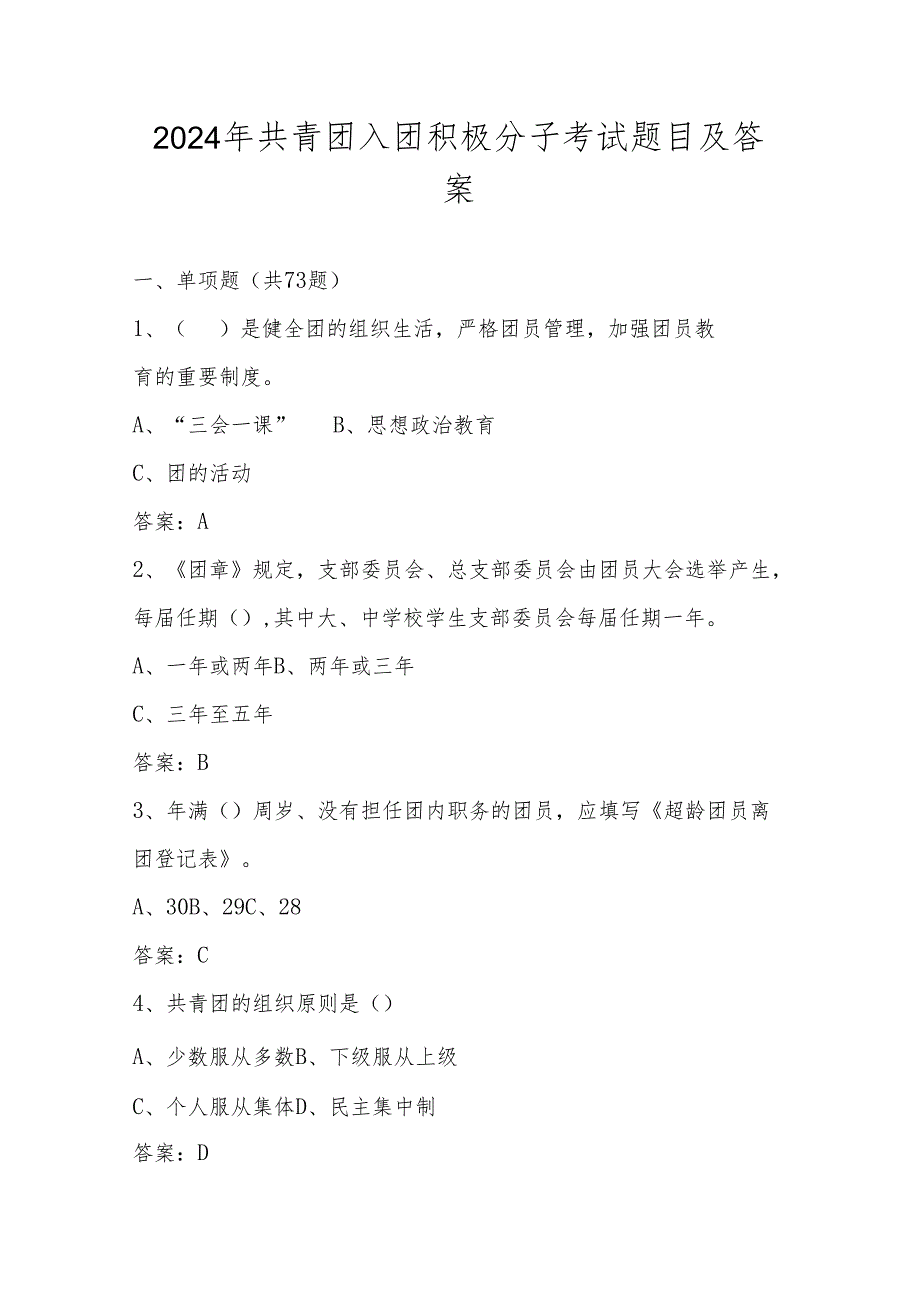 2024年共青团入团积极分子考试题目及答案

一、单项题（共73题）

1、（　）是健全团的组织生活，严格团员管理，加强团员教育的重要制度。

A、“三会一课”　B、思想政治教育

C、团的活动

答案：A

2、《团章》规定，支部委员会、总支部委员会由团员大会选举产生，每届任期（），其中大、中学校学生支部委员会每届任期一年。

A、一年或两年B、两年或三年

C、三年至五年

答案：B

3、年满（）周岁、没有担任团内职务的团员，应填写《超龄团员离团登记表》。

A、30B、29C、28

答案：C

4、共青团的组织原则是（）

A、少数服从多数B、下级服从上级

C、个人服从集体D、民主集中制

答案：D